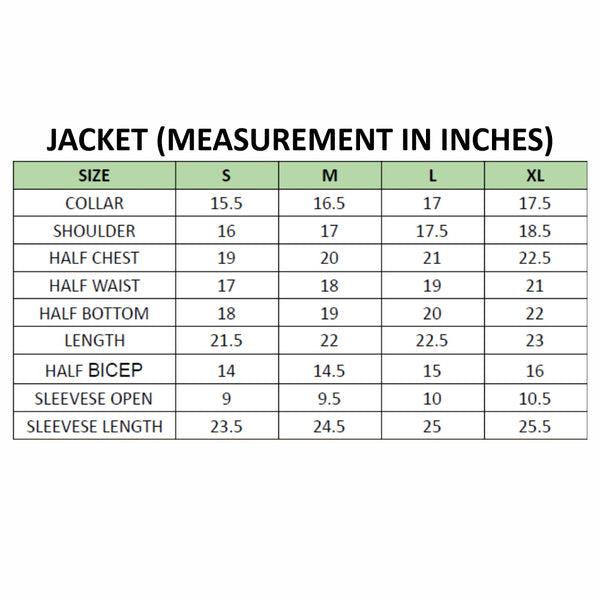 JACKET (MEASUREMENT IN INCHES)

| SIZE | S | M | L | XL |
|---|---|---|---|---|
| COLLAR | 15.5 | 16.5 | 17 | 17.5 |
| SHOULDER | 16 | 17 | 17.5 | 18.5 |
| HALF CHEST | 19 | 20 | 21 | 22.5 |
| HALF WAIST | 17 | 18 | 19 | 21 |
| HALF BOTTOM | 18 | 19 | 20 | 22 |
| LENGTH | 21.5 | 22 | 22.5 | 23 |
| HALF BICEP | 14 | 14.5 | 15 | 16 |
| SLEEVESE OPEN | 9 | 9.5 | 10 | 10.5 |
| SLEEVESE LENGTH | 23.5 | 24.5 | 25 | 25.5 |